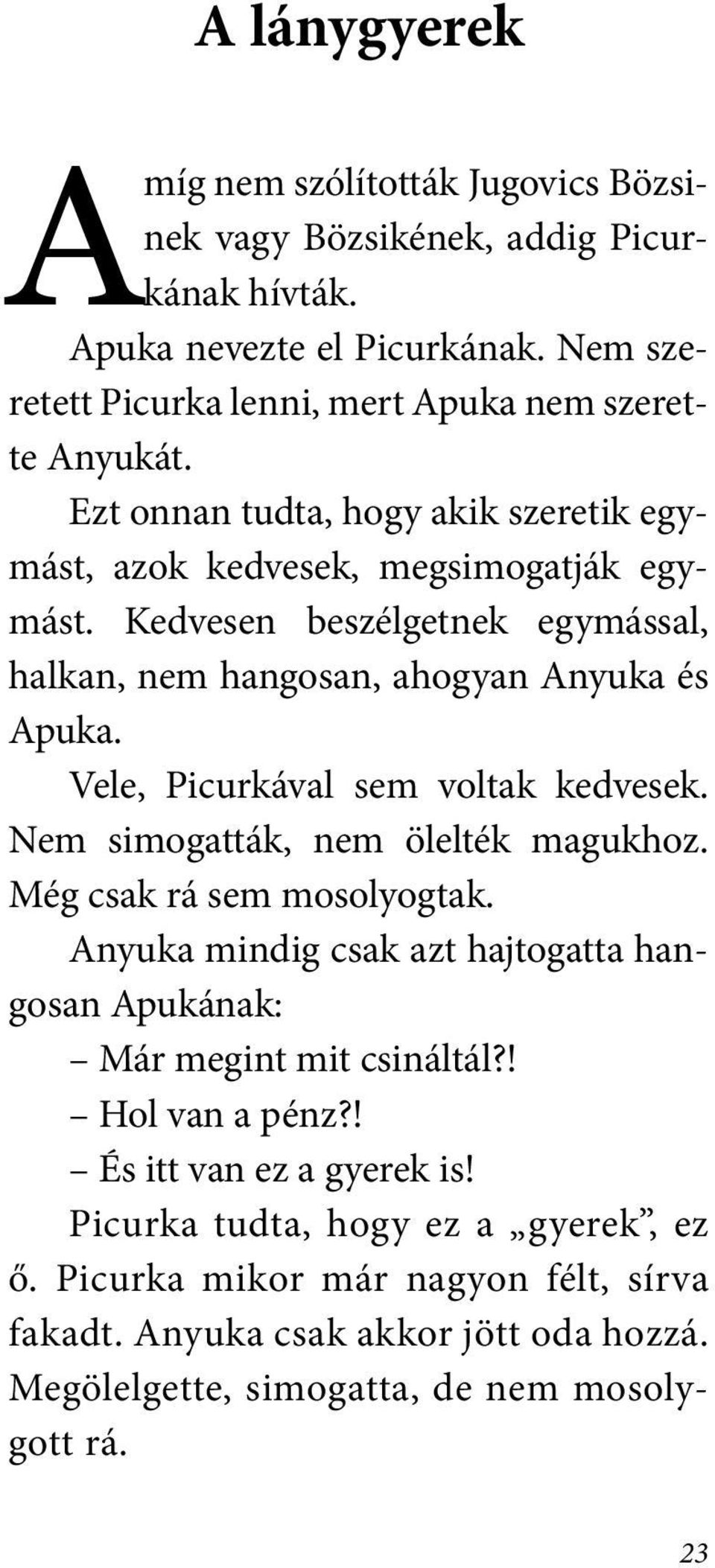 A lánygyerek

Amíg nem szólították Jugovics Bözsinek vagy Bözsikének, addig Picurkának hívták.

Apuka nevezte el Picurkának. Nem szeretett Picurka lenni, mert Apuka nem szerette Anyukát.

Ezt onnan tudta, hogy akik szeretik egymást, azok kedvesek, megsimogatják egymást. Kedvesen beszélgetnek egymással, halkan, nem hangosan, ahogyan Anyuka és Apuka.

Vele, Picurkával sem voltak kedvesek. Nem simogatták, nem ölelték magukhoz. Még csak rá sem mosolyogtak.

Anyuka mindig csak azt hajtogatta hangosan Apukának:

– Már megint mit csináltál?!

– Hol van a pénz?!

– És itt van ez a gyerek is!

Picurka tudta, hogy ez a „gyerek”, ez ő. Picurka mikor már nagyon félt, sírva fakadt. Anyuka csak akkor jött oda hozzá. Megölelgette, simogatta, de nem mosolygott rá.

23